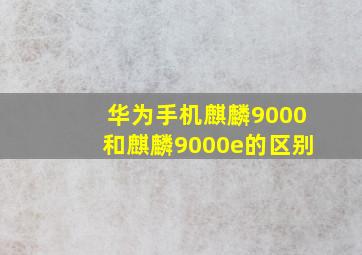 华为手机麒麟9000和麒麟9000e的区别